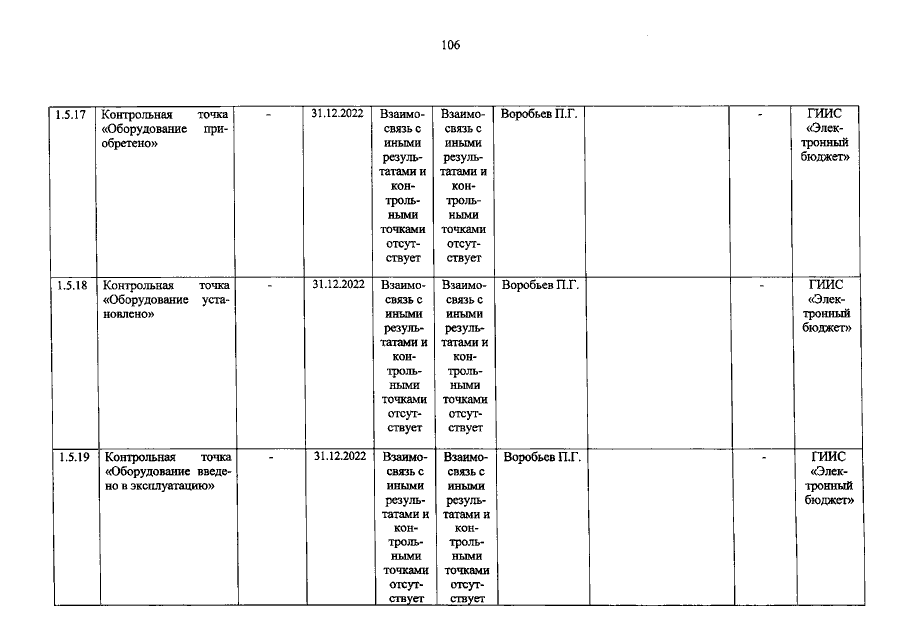 106

| 1.5.17 | Контрольная точка «Оборудование приобретено» | - | 31.12.2022 | Взаимосвязь с иными результатами и контрольными точками отсутствует | Взаимосвязь с иными результатами и контрольными точками отсутствует | Воробьев П.Г. |  | - | ГИИС «Электронный бюджет» |
|---|---|---|---|---|---|---|---|---|---|
| 1.5.18 | Контрольная точка «Оборудование установлено» | - | 31.12.2022 | Взаимосвязь с иными результатами и контрольными точками отсутствует | Взаимосвязь с иными результатами и контрольными точками отсутствует | Воробьев П.Г. |  | - | ГИИС «Электронный бюджет» |
| 1.5.19 | Контрольная точка «Оборудование введено в эксплуатацию» | - | 31.12.2022 | Взаимосвязь с иными результатами и контрольными точками отсутствует | Взаимосвязь с иными результатами и контрольными точками отсутствует | Воробьев П.Г. |  | - | ГИИС «Электронный бюджет» |